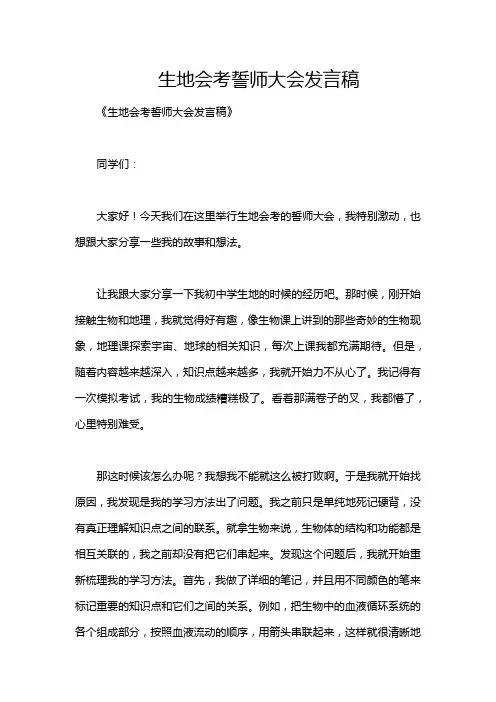 生地会考誓师大会发言稿

《生地会考誓师大会发言稿》

同学们：

大家好！今天我们在这里举行生地会考的誓师大会，我特别激动，也想跟大家分享一些我的故事和想法。

让我跟大家分享一下我初中学生地的时候的经历吧。那时候，刚开始接触生物和地理，我就觉得好有趣，像生物课上讲到的那些奇妙的生物现象，地理课探索宇宙、地球的相关知识，每次上课我都充满期待。但是，随着内容越来越深入，知识点越来越多，我就开始力不从心了。我记得有一次模拟考试，我的生物成绩糟糕极了。看着那满卷子的叉，我都懵了，心里特别难受。

那这时候该怎么办呢？我想我不能就这么被打败啊。于是我就开始找原因，我发现是我的学习方法出了问题。我之前只是单纯地死记硬背，没有真正理解知识点之间的联系。就拿生物来说，生物体的结构和功能都是相互关联的，我之前却没有把它们串起来。发现这个问题后，我就开始重新梳理我的学习方法。首先，我做了详细的笔记，并且用不同颜色的笔来标记重要的知识点和它们之间的关系。例如，把生物中的血液循环系统的各个组成部分，按照血液流动的顺序，用箭头串联起来，这样就很清晰地